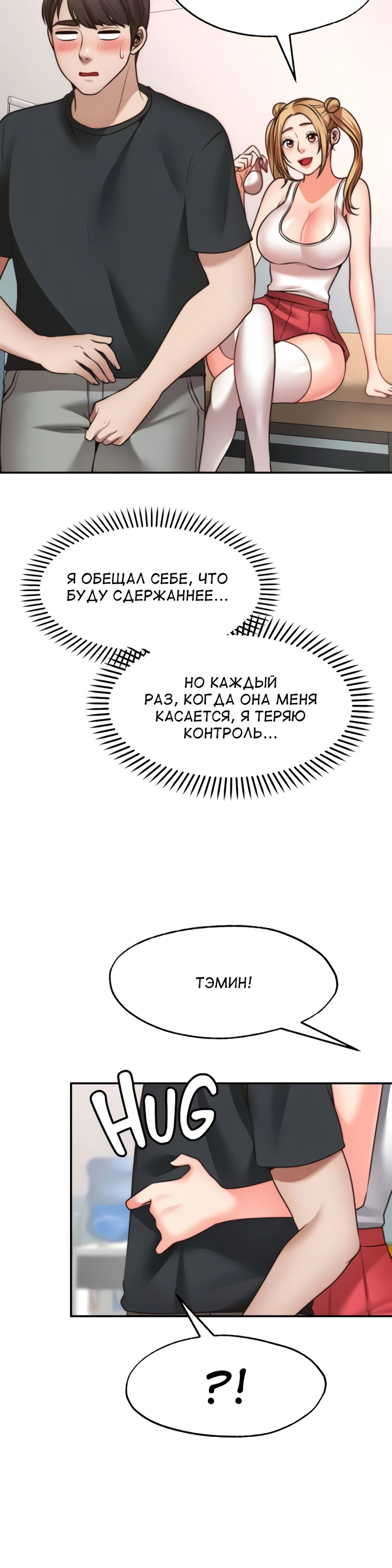 Я ОБЕЩАЛ СЕБЕ, ЧТО БУДУ СДЕРЖАННЕЕ...

НО КАЖДЫЙ РАЗ, КОГДА ОНА МЕНЯ КАСАЕТСЯ, Я ТЕРЯЮ КОНТРОЛЬ...

ТЭМИН!

HUG

?!